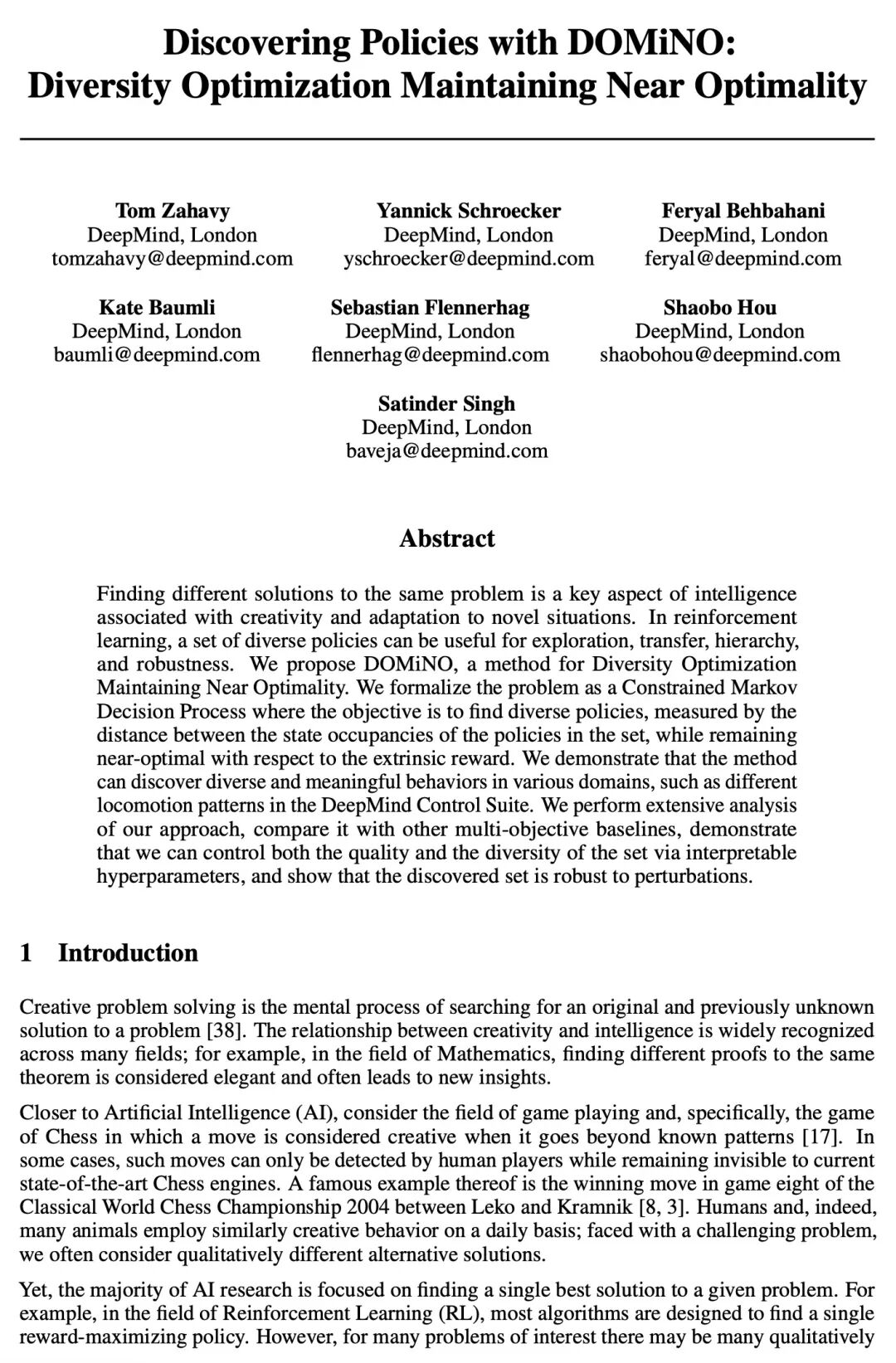 Discovering Policies with DOMiNO:
Diversity Optimization Maintaining Near Optimality

Tom Zahavy
DeepMind, London
tomzahavy@deepmind.com

Yannick Schroecker
DeepMind, London
yschroecker@deepmind.com

Feryal Behbahani
DeepMind, London
feryal@deepmind.com

Kate Baumli
DeepMind, London
baumli@deepmind.com

Sebastian Flennerhag
DeepMind, London
flennerhag@deepmind.com

Shaobo Hou
DeepMind, London
shaobohou@deepmind.com

Satinder Singh
DeepMind, London
baveja@deepmind.com

Abstract

Finding different solutions to the same problem is a key aspect of intelligence associated with creativity and adaptation to novel situations. In reinforcement learning, a set of diverse policies can be useful for exploration, transfer, hierarchy, and robustness. We propose DOMiNO, a method for Diversity Optimization Maintaining Near Optimality. We formalize the problem as a Constrained Markov Decision Process where the objective is to find diverse policies, measured by the distance between the state occupancies of the policies in the set, while remaining near-optimal with respect to the extrinsic reward. We demonstrate that the method can discover diverse and meaningful behaviors in various domains, such as different locomotion patterns in the DeepMind Control Suite. We perform extensive analysis of our approach, compare it with other multi-objective baselines, demonstrate that we can control both the quality and the diversity of the set via interpretable hyperparameters, and show that the discovered set is robust to perturbations.

1 Introduction

Creative problem solving is the mental process of searching for an original and previously unknown solution to a problem [38]. The relationship between creativity and intelligence is widely recognized across many fields; for example, in the field of Mathematics, finding different proofs to the same theorem is considered elegant and often leads to new insights.

Closer to Artificial Intelligence (AI), consider the field of game playing and, specifically, the game of Chess in which a move is considered creative when it goes beyond known patterns [17]. In some cases, such moves can only be detected by human players while remaining invisible to current state-of-the-art Chess engines. A famous example thereof is the winning move in game eight of the Classical World Chess Championship 2004 between Leko and Kramnik [8, 3]. Humans and, indeed, many animals employ similarly creative behavior on a daily basis; faced with a challenging problem, we often consider qualitatively different alternative solutions.

Yet, the majority of AI research is focused on finding a single best solution to a given problem. For example, in the field of Reinforcement Learning (RL), most algorithms are designed to find a single reward-maximizing policy. However, for many problems of interest there may be many qualitatively